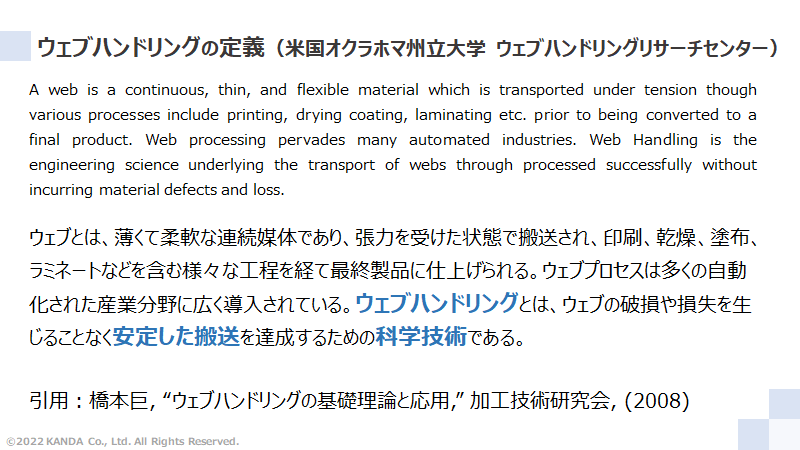 ウェブハンドリングの定義（米国オクラホマ州立大学 ウェブハンドリングリサーチセンター）

A web is a continuous, thin, and flexible material which is transported under tension though various processes include printing, drying coating, laminating etc. prior to being converted to a final product. Web processing pervades many automated industries. Web Handling is the engineering science underlying the transport of webs through processed successfully without incurring material defects and loss.

ウェブとは、薄くて柔軟な連続媒体であり、張力を受けた状態で搬送され、印刷、乾燥、塗布、ラミネートなどを含む様々な工程を経て最終製品に仕上げられる。ウェブプロセスは多くの自動化された産業分野に広く導入されている。ウェブハンドリングとは、ウェブの破損や損失を生じることなく安定した搬送を達成するための科学技術である。

引用：橋本巨, “ウェブハンドリングの基礎理論と応用,” 加工技術研究会, (2008)

©2022 KANDA Co., Ltd. All Rights Reserved.